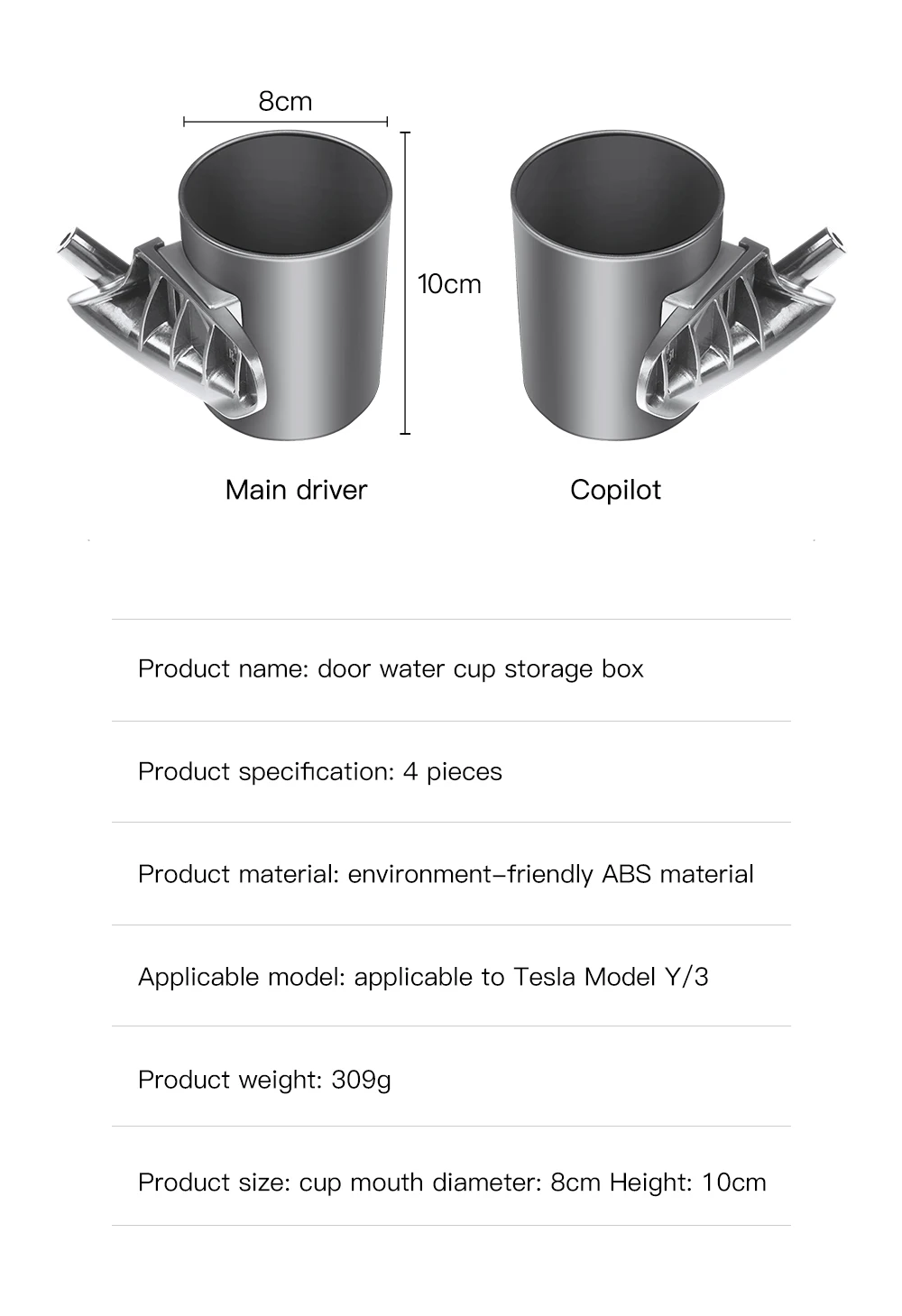 8cm

10cm

Main driver

Copilot

Product name: door water cup storage box

Product specification: 4 pieces

Product material: environment-friendly ABS material

Applicable model: applicable to Tesla Model Y/3

Product weight: 309g

Product size: cup mouth diameter: 8cm Height: 10cm